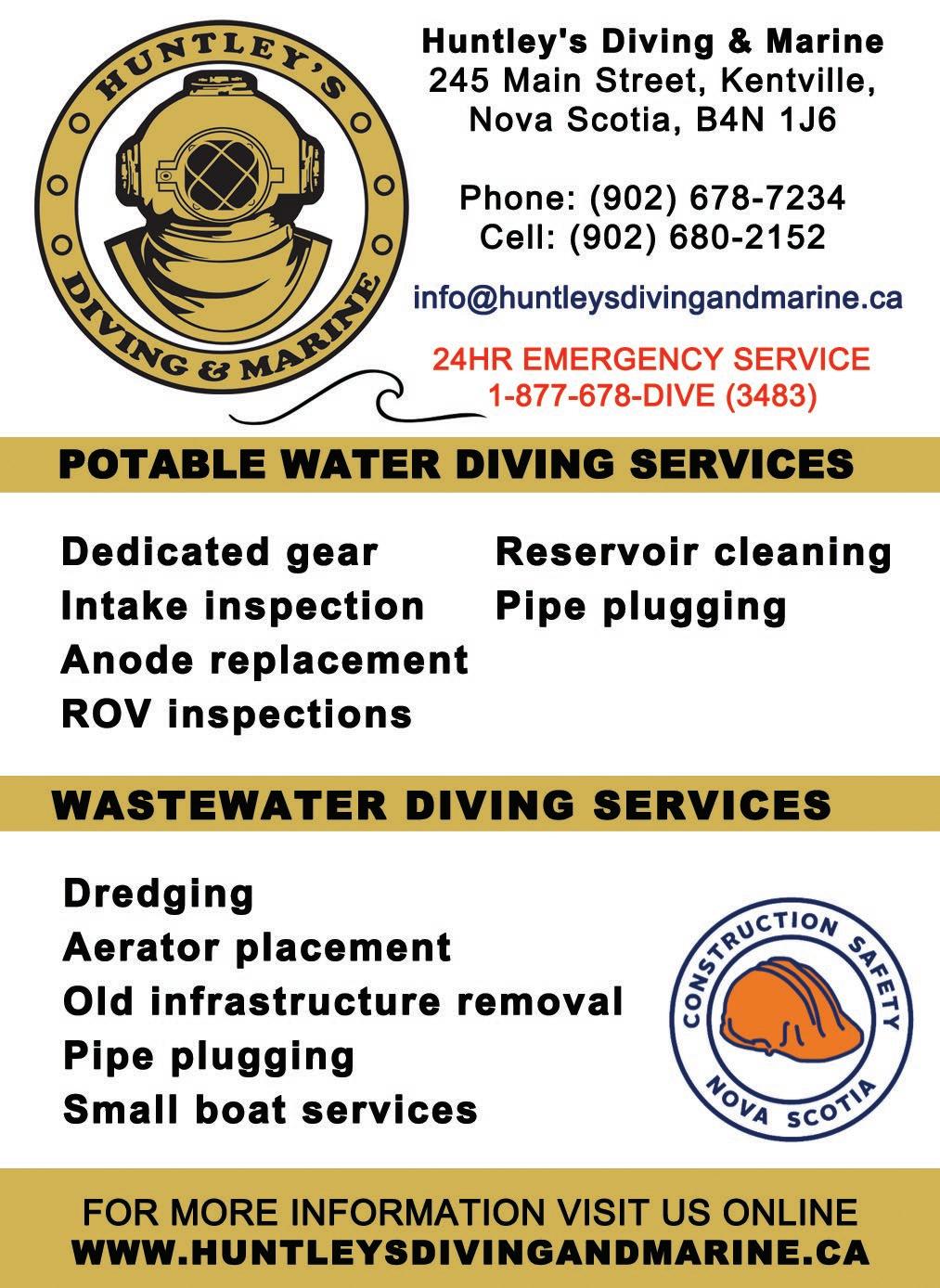 HUNTLEY'S
DIVING & MARINE

Huntley's Diving & Marine
245 Main Street, Kentville, Nova Scotia, B4N 1J6

Phone: (902) 678-7234
Cell: (902) 680-2152

info@huntleysdivingandmarine.ca

24HR EMERGENCY SERVICE
1-877-678-DIVE (3483)

POTABLE WATER DIVING SERVICES

Dedicated gear
Intake inspection
Anode replacement
ROV inspections

Reservoir cleaning
Pipe plugging

WASTEWATER DIVING SERVICES

Dredging
Aerator placement
Old infrastructure removal
Pipe plugging
Small boat services

CONSTRUCTION SAFETY
NOVA SCOTIA

FOR MORE INFORMATION VISIT US ONLINE
WWW.HUNTLEYSDIVINGANDMARINE.CA